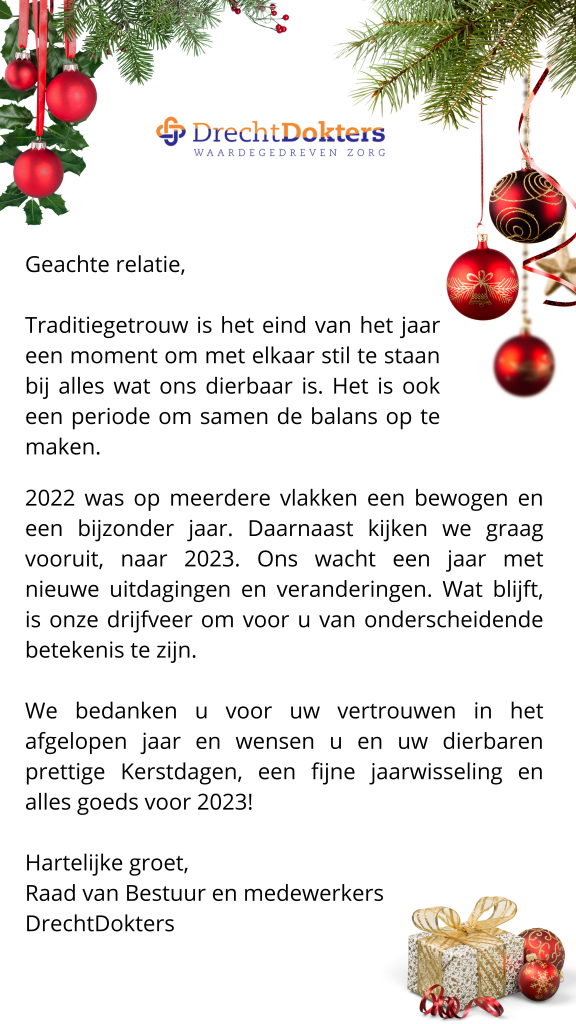 DrechtDokters
WAARDEGEDREVEN ZORG

Geachte relatie,

Traditiegetrouw is het eind van het jaar een moment om met elkaar stil te staan bij alles wat ons dierbaar is. Het is ook een periode om samen de balans op te maken.

2022 was op meerdere vlakken een bewogen en een bijzonder jaar. Daarnaast kijken we graag vooruit, naar 2023. Ons wacht een jaar met nieuwe uitdagingen en veranderingen. Wat blijft, is onze drijfveer om voor u van onderscheidende betekenis te zijn.

We bedanken u voor uw vertrouwen in het afgelopen jaar en wensen u en uw dierbaren prettige Kerstdagen, een fijne jaarwisseling en alles goeds voor 2023!

Hartelijke groet,
Raad van Bestuur en medewerkers
DrechtDokters